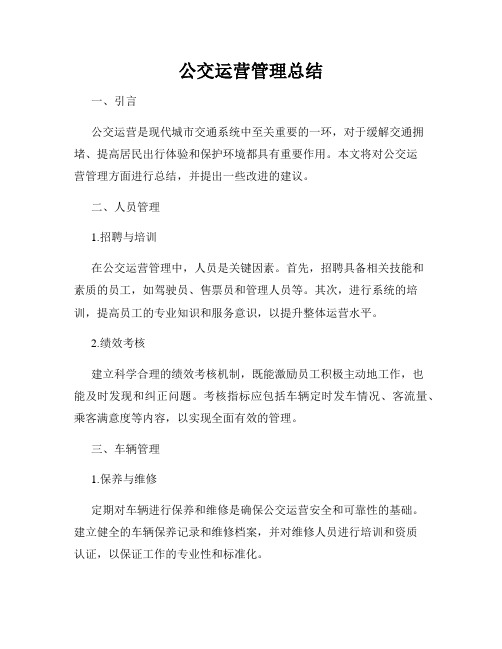 公交运营管理总结

一、引言

公交运营是现代城市交通系统中至关重要的一环，对于缓解交通拥堵、提高居民出行体验和保护环境都具有重要作用。本文将对公交运营管理方面进行总结，并提出一些改进的建议。

二、人员管理

1.招聘与培训

在公交运营管理中，人员是关键因素。首先，招聘具备相关技能和素质的员工，如驾驶员、售票员和管理人员等。其次，进行系统的培训，提高员工的专业知识和服务意识，以提升整体运营水平。

2.绩效考核

建立科学合理的绩效考核机制，既能激励员工积极主动地工作，也能及时发现和纠正问题。考核指标应包括车辆定时发车情况、客流量、乘客满意度等内容，以实现全面有效的管理。

三、车辆管理

1.保养与维修

定期对车辆进行保养和维修是确保公交运营安全和可靠性的基础。建立健全的车辆保养记录和维修档案，并对维修人员进行培训和资质认证，以保证工作的专业性和标准化。